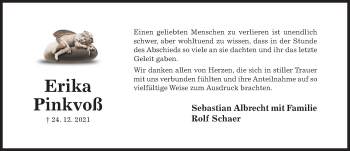 Erika
Pinkvoß
† 24. 12. 2021

Einen geliebten Menschen zu verlieren ist unendlich schwer, aber wohltuend zu wissen, dass in der Stunde des Abschieds so viele an sie dachten und ihr das letzte Geleit gaben.

Wir danken allen von Herzen, die sich in stiller Trauer mit uns verbunden fühlten und ihre Anteilnahme auf so vielfältige Weise zum Ausdruck brachten.

Sebastian Albrecht mit Familie
Rolf Schaer